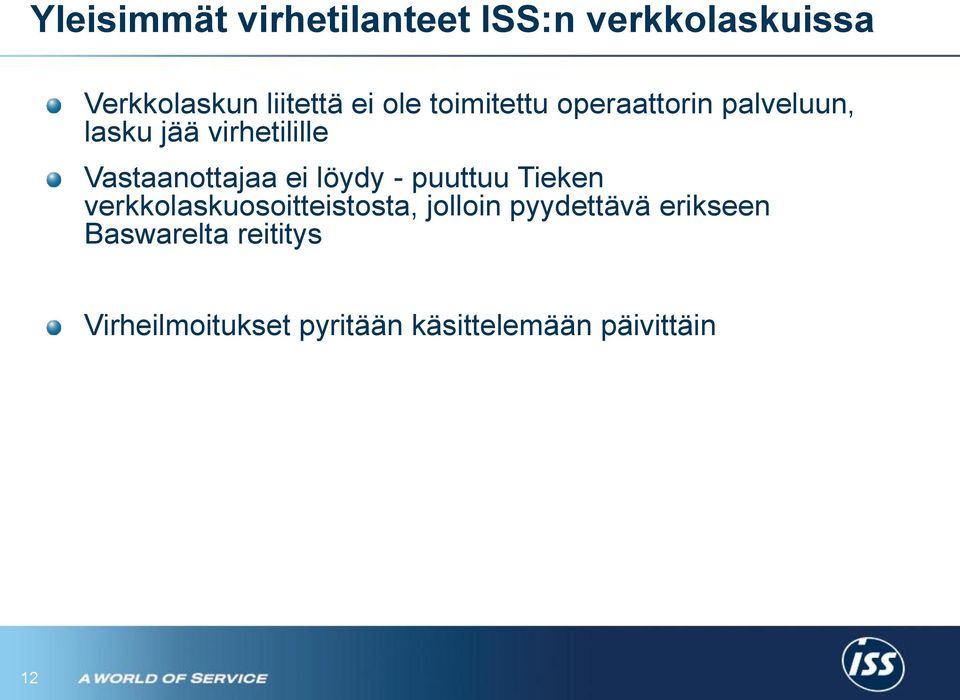 Yleisimmät virhetilanteet ISS:n verkkolaskuissa

Verkkolaskun liitettä ei ole toimitettu operaattorin palveluun, lasku jää virhetilille

Vastaanottajaa ei löydy - puuttuu Tieken verkkolaskuosoitteistosta, jolloin pyydettävä erikseen Baswarelta reititys

Virheilmoitukset pyritään käsittelemään päivittäin

12

A WORLD OF SERVICE

ISS